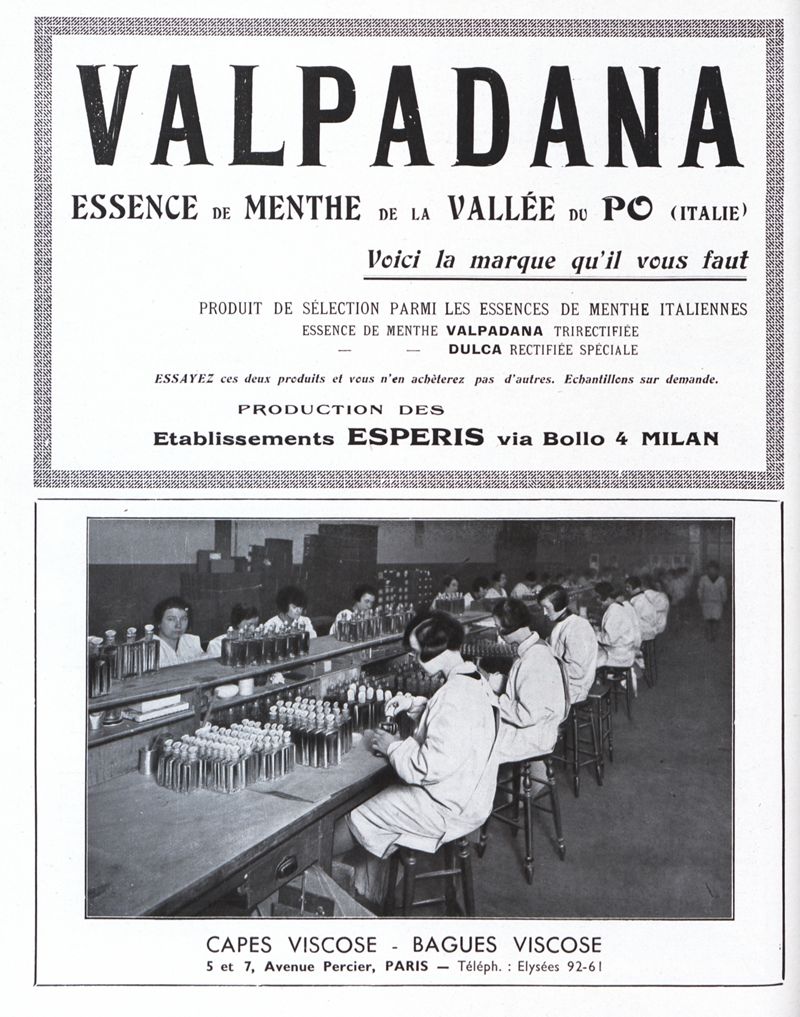 VALPADANA

ESSENCE DE MENTHE DE LA VALLÉE DU PO (ITALIE)

Voici la marque qu'il vous faut

PRODUIT DE SÉLECTION PARMI LES ESSENCES DE MENTHE ITALIENNES
ESSENCE DE MENTHE VALPADANA TRIRECTIFIÉE
— — DULCA RECTIFIÉE SPÉCIALE

ESSAYEZ ces deux produits et vous n'en achèterez pas d'autres. Echantillons sur demande.

PRODUCTION DES
Etablissements ESPERIS via Bollo 4 MILAN

CAPES VISCOSE - BAGUES VISCOSE
5 et 7, Avenue Percier, PARIS — Téléph. : Elysées 92-61